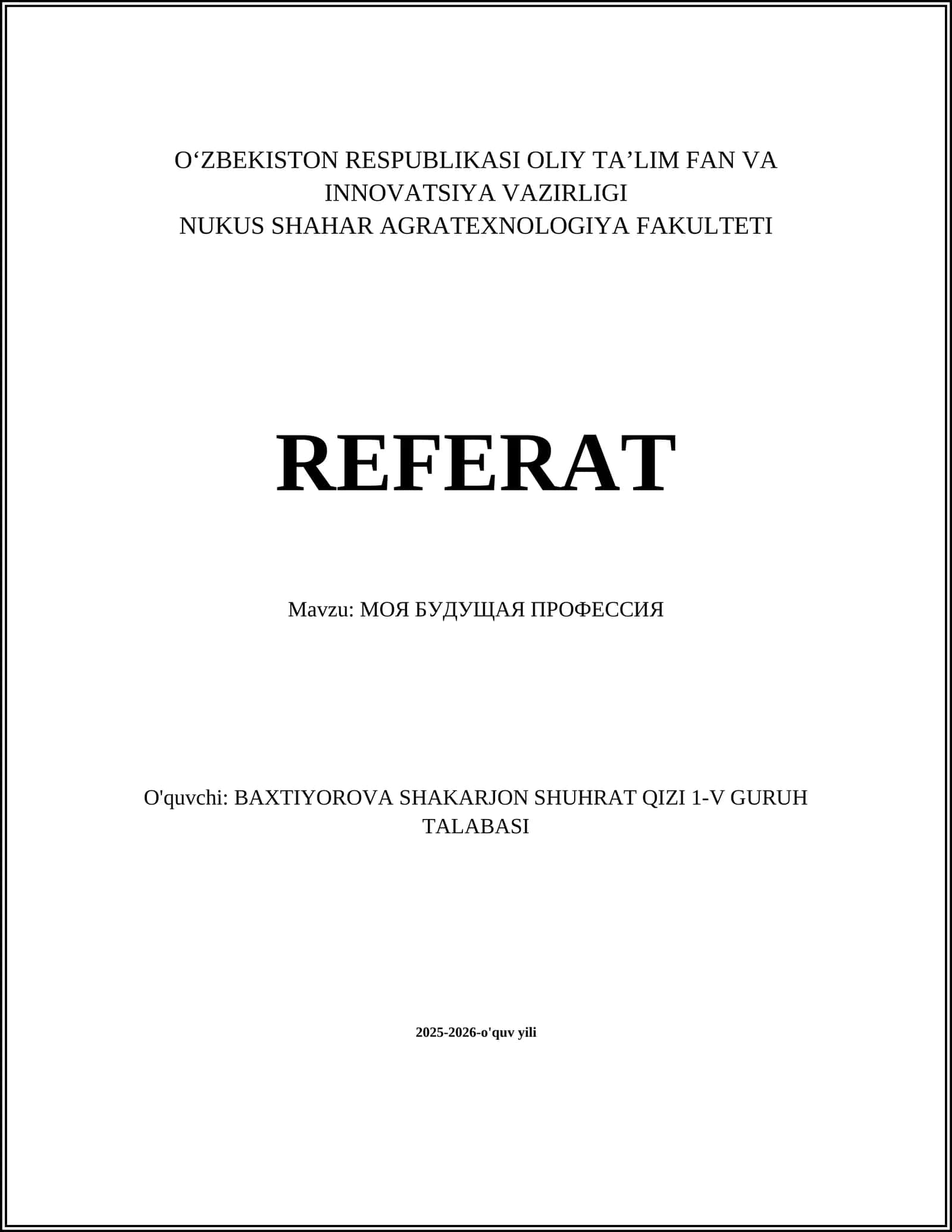 O‘ZBEKISTON RESPUBLIKASI OLIY TA’LIM FAN VA INNOVATSIYA VAZIRLIGI
NUKUS SHAHAR AGRATEXNOLOGIYA FAKULTETI

REFERAT

Mavzu: МОЯ БУДУЩАЯ ПРОФЕССИЯ

O'quvchi: BAXTIYOROVA SHAKARJON SHUHRAT QIZI 1-V GURUH TALABASI

2025-2026-o'quv yili